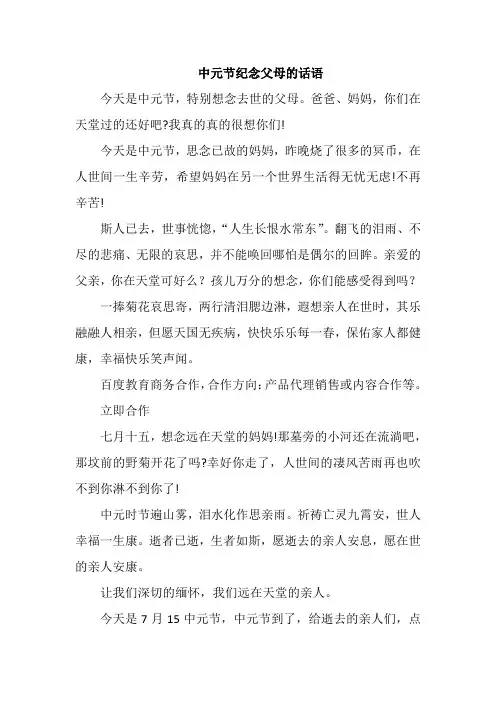 中元节纪念父母的话语

今天是中元节，特别想念去世的父母。爸爸、妈妈，你们在天堂过的还好吧?我真的真的很想你们!

今天是中元节，思念已故的妈妈，昨晚烧了很多的冥币，在人世间一生辛劳，希望妈妈在另一个世界生活得无忧无虑!不再辛苦!

斯人已去，世事恍惚，“人生长恨水常东”。翻飞的泪雨、不尽的悲痛、无限的哀思，并不能唤回哪怕是偶尔的回眸。亲爱的父亲，你在天堂可好么？孩儿万分的想念，你们能感受得到吗？

一捧菊花哀思寄，两行清泪腮边淋，遐想亲人在世时，其乐融融人相亲，但愿天国无疾病，快快乐乐每一春，保佑家人都健康，幸福快乐笑声闻。

百度教育商务合作，合作方向：产品代理销售或内容合作等。

立即合作

七月十五，想念远在天堂的妈妈!那墓旁的小河还在流淌吧，那坟前的野菊开花了吗?幸好你走了，人世间的凄风苦雨再也吹不到你淋不到你了!

中元时节遍山雾，泪水化作思亲雨。祈祷亡灵九霄安，世人幸福一生康。逝者已逝，生者如斯，愿逝去的亲人安息，愿在世的亲人安康。

让我们深切的缅怀，我们远在天堂的亲人。

今天是 7 月 15 中元节，中元节到了，给逝去的亲人们，点